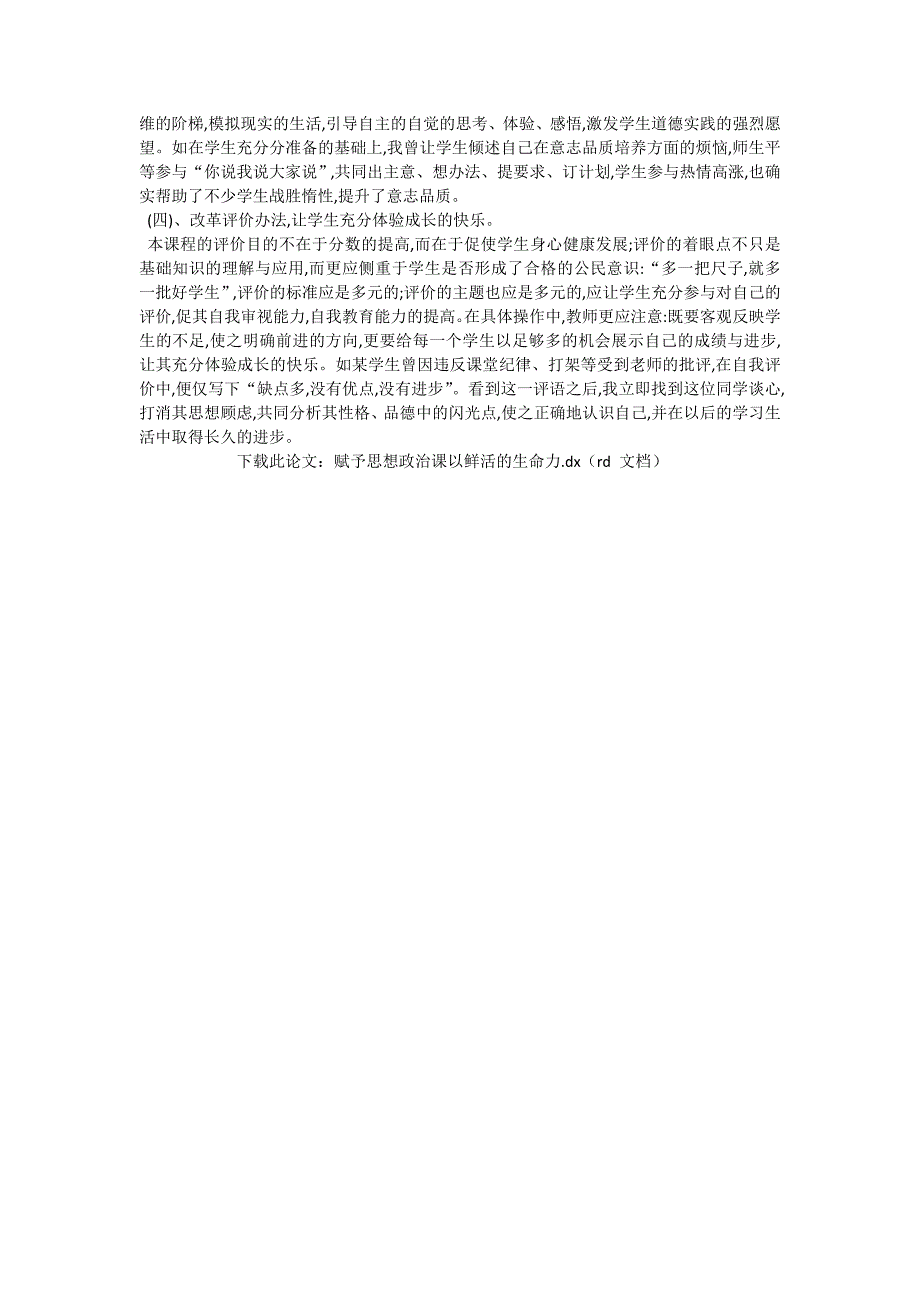 维的阶梯,模拟现实的生活,引导自主的自觉的思考、体验、感悟,激发学生道德实践的强烈愿望。如在学生充分分准备的基础上,我曾让学生倾述自己在意志品质培养方面的烦恼,师生平等参与“你说我说大家说”,共同出主意、想办法、提要求、订计划,学生参与热情高涨,也确实帮助了不少学生战胜惰性,提升了意志品质。

(四)、改革评价办法,让学生充分体验成长的快乐。

本课程的评价目的不在于分数的提高,而在于促使学生身心健康发展;评价的着眼点不只是基础知识的理解与应用,而更应侧重于学生是否形成了合格的公民意识:“多一把尺子,就多一批好学生”,评价的标准应是多元的;评价的主题也应是多元的,应让学生充分参与对自己的评价,促其自我审视能力,自我教育能力的提高。在具体操作中,教师更应注意:既要客观反映学生的不足,使之明确前进的方向,更要给每一个学生以足够多的机会展示自己的成绩与进步,让其充分体验成长的快乐。如某学生曾因违反课堂纪律、打架等受到老师的批评,在自我评价中,便仅写下“缺点多,没有优点,没有进步”。看到这一评语之后,我立即找到这位同学谈心,打消其思想顾虑,共同分析其性格、品德中的闪光点,使之正确地认识自己,并在以后的学习生活中取得长久的进步。

下载此论文:赋予思想政治课以鲜活的生命力.dx(rd 文档)